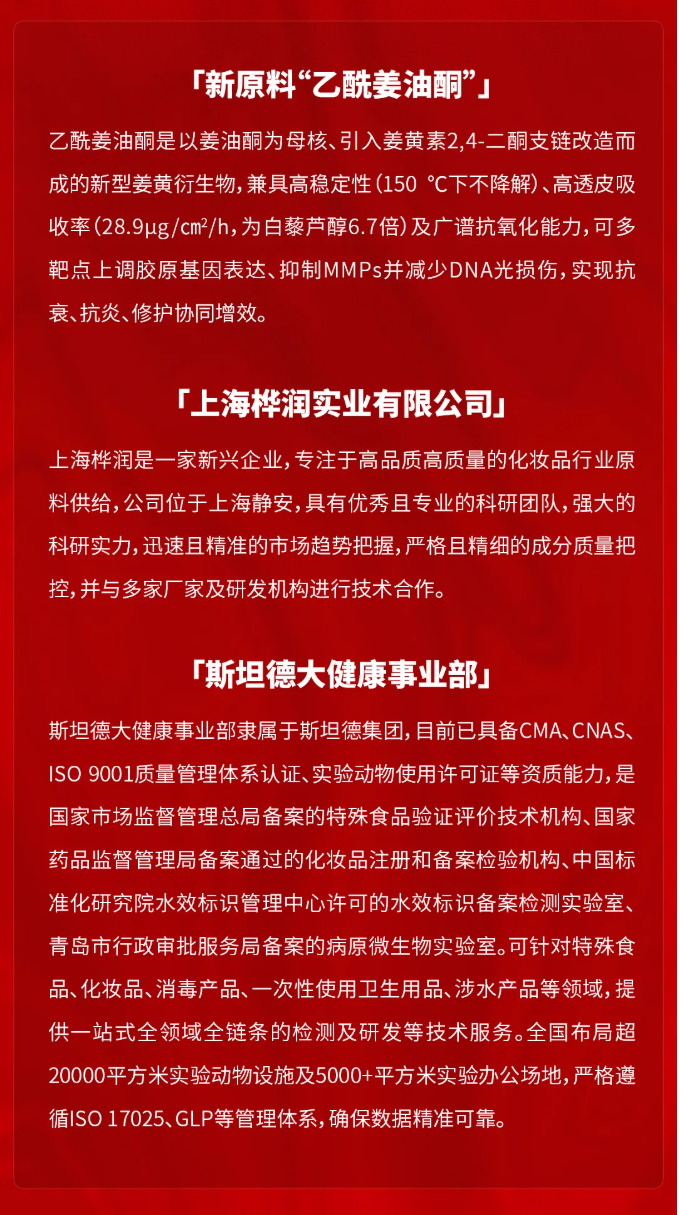 「新原料“乙酰姜油酮”」

乙酰姜油酮是以姜油酮为母核、引入姜黄素2,4-二酮支链改造而成的新型姜黄衍生物，兼具高稳定性（150 ℃下不降解）、高透皮吸收率（28.9μg/㎝²/h，为白藜芦醇6.7倍）及广谱抗氧化能力，可多靶点上调胶原基因表达、抑制MMPs并减少DNA光损伤，实现抗衰、抗炎、修护协同增效。

「上海桦润实业有限公司」

上海桦润是一家新兴企业，专注于高品质高质量的化妆品行业原料供给，公司位于上海静安，具有优秀且专业的科研团队，强大的科研实力，迅速且精准的市场趋势把握，严格且精细的成分质量把控，并与多家厂家及研发机构进行技术合作。

「斯坦德大健康事业部」

斯坦德大健康事业部隶属于斯坦德集团，目前已具备CMA、CNAS、ISO 9001质量管理体系认证、实验动物使用许可证等资质能力，是国家市场监督管理总局备案的特殊食品验证评价技术机构、国家药品监督管理局备案通过的化妆品注册和备案检验机构、中国标准化研究院水效标识管理中心许可的水效标识备案检测实验室、青岛市行政审批服务局备案的病原微生物实验室。可针对特殊食品、化妆品、消毒产品、一次性使用卫生用品、涉水产品等领域，提供一站式全领域全链条的检测及研发等技术服务。全国布局超20000平方米实验动物设施及5000+平方米实验办公场地，严格遵循ISO 17025、GLP等管理体系，确保数据精准可靠。